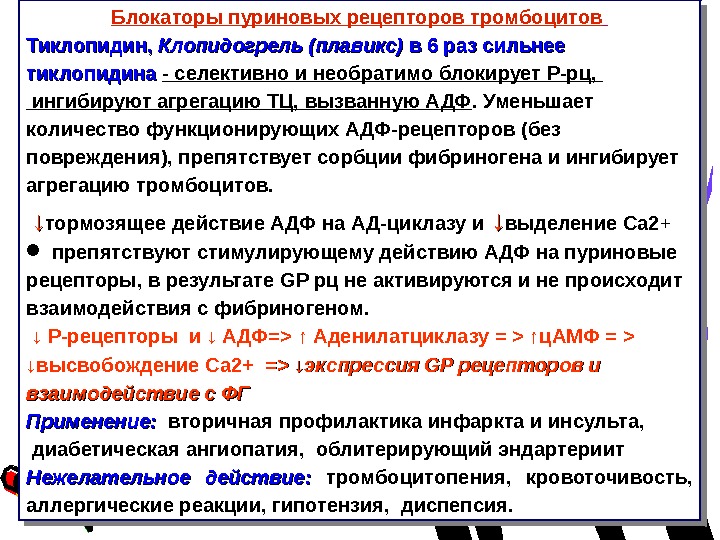 Блокаторы пуриновых рецепторов тромбоцитов

Тиклопидин, Клопидогрель (плавикс) в 6 раз сильнее тиклопидина - селективно и необратимо блокирует Р-рц, ингибируют агрегацию ТЦ, вызванную АДФ. Уменьшает количество функционирующих АДФ-рецепторов (без повреждения), препятствует сорбции фибриногена и ингибирует агрегацию тромбоцитов.

↓тормозящее действие АДФ на АД-циклазу и ↓выделение Са2+

● препятствуют стимулирующему действию АДФ на пуриновые рецепторы, в результате GP рц не активируются и не происходит взаимодействия с фибриногеном.

↓ Р-рецепторы и ↓ АДФ=> ↑ Аденилатциклазу = > ↑цАМФ = > ↓высвобождение Са2+ => ↓экспрессия GP рецепторов и взаимодействие с ФГ

Применение: вторичная профилактика инфаркта и инсульта, диабетическая ангиопатия, облитерирующий эндартериит

Нежелательное действие: тромбоцитопения, кровоточивость, аллергические реакции, гипотензия, диспепсия.